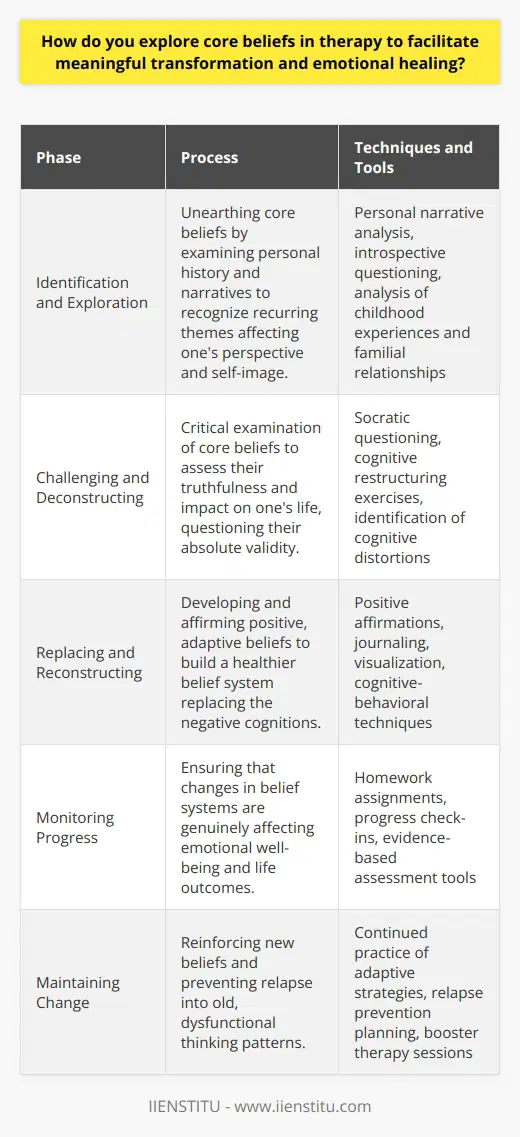 How do you explore core beliefs in therapy to facilitate meaningful transformation and emotional healing?

| Phase | Process | Techniques and Tools |
|---|---|---|
| Identification and Exploration | Unearthing core beliefs by examining personal history and narratives to recognize recurring themes affecting one's perspective and self-image. | Personal narrative analysis, introspective questioning, analysis of childhood experiences and familial relationships |
| Challenging and Deconstructing | Critical examination of core beliefs to assess their truthfulness and impact on one's life, questioning their absolute validity. | Socratic questioning, cognitive restructuring exercises, identification of cognitive distortions |
| Replacing and Reconstructing | Developing and affirming positive, adaptive beliefs to build a healthier belief system replacing the negative cognitions. | Positive affirmations, journaling, visualization, cognitive-behavioral techniques |
| Monitoring Progress | Ensuring that changes in belief systems are genuinely affecting emotional well-being and life outcomes. | Homework assignments, progress check-ins, evidence-based assessment tools |
| Maintaining Change | Reinforcing new beliefs and preventing relapse into old, dysfunctional thinking patterns. | Continued practice of adaptive strategies, relapse prevention planning, booster therapy sessions |

IIENSTITU - www.iienstitu.com